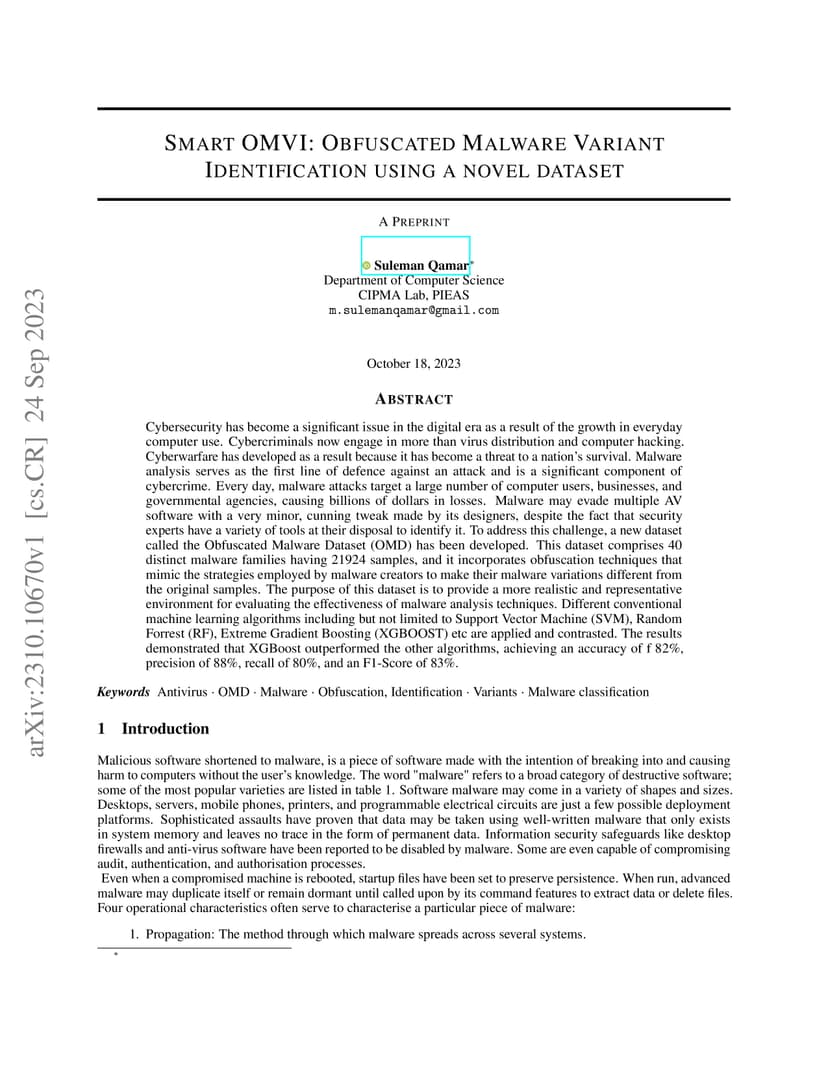 arXiv:2310.10670v1 [cs.CR] 24 Sep 2023

SMART OMVI: OBFUSCATED MALWARE VARIANT IDENTIFICATION USING A NOVEL DATASET

A PREPRINT

Suleman Qamar*
Department of Computer Science
CIPMA Lab, PIEAS
m.sulemanqamar@gmail.com

October 18, 2023

ABSTRACT

Cybersecurity has become a significant issue in the digital era as a result of the growth in everyday computer use. Cybercriminals now engage in more than virus distribution and computer hacking. Cyberwarfare has developed as a result because it has become a threat to a nation's survival. Malware analysis serves as the first line of defence against an attack and is a significant component of cybercrime. Every day, malware attacks target a large number of computer users, businesses, and governmental agencies, causing billions of dollars in losses. Malware may evade multiple AV software with a very minor, cunning tweak made by its designers, despite the fact that security experts have a variety of tools at their disposal to identify it. To address this challenge, a new dataset called the Obfuscated Malware Dataset (OMD) has been developed. This dataset comprises 40 distinct malware families having 21924 samples, and it incorporates obfuscation techniques that mimic the strategies employed by malware creators to make their malware variations different from the original samples. The purpose of this dataset is to provide a more realistic and representative environment for evaluating the effectiveness of malware analysis techniques. Different conventional machine learning algorithms including but not limited to Support Vector Machine (SVM), Random Forrest (RF), Extreme Gradient Boosting (XGBOOST) etc are applied and contrasted. The results demonstrated that XGBoost outperformed the other algorithms, achieving an accuracy of f 82%, precision of 88%, recall of 80%, and an F1-Score of 83%.

Keywords Antivirus · OMD · Malware · Obfuscation, Identification · Variants · Malware classification

1 Introduction

Malicious software shortened to malware, is a piece of software made with the intention of breaking into and causing harm to computers without the user's knowledge. The word "malware" refers to a broad category of destructive software; some of the most popular varieties are listed in table 1. Software malware may come in a variety of shapes and sizes. Desktops, servers, mobile phones, printers, and programmable electrical circuits are just a few possible deployment platforms. Sophisticated assaults have proven that data may be taken using well-written malware that only exists in system memory and leaves no trace in the form of permanent data. Information security safeguards like desktop firewalls and anti-virus software have been reported to be disabled by malware. Some are even capable of compromising audit, authentication, and authorisation processes.
Even when a compromised machine is rebooted, startup files have been set to preserve persistence. When run, advanced malware may duplicate itself or remain dormant until called upon by its command features to extract data or delete files. Four operational characteristics often serve to characterise a particular piece of malware:

1. Propagation: The method through which malware spreads across several systems.

*